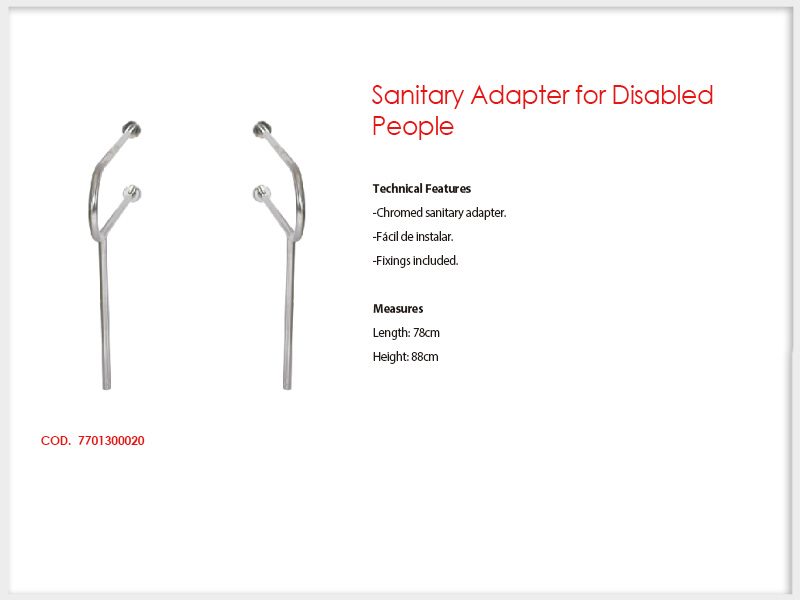 Sanitary Adapter for Disabled People

Technical Features
-Chromed sanitary adapter.
-Fácil de instalar.
-Fixings included.

Measures
Length: 78cm
Height: 88cm

COD. 7701300020